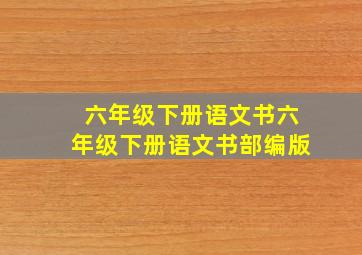 六年级下册语文书六年级下册语文书部编版